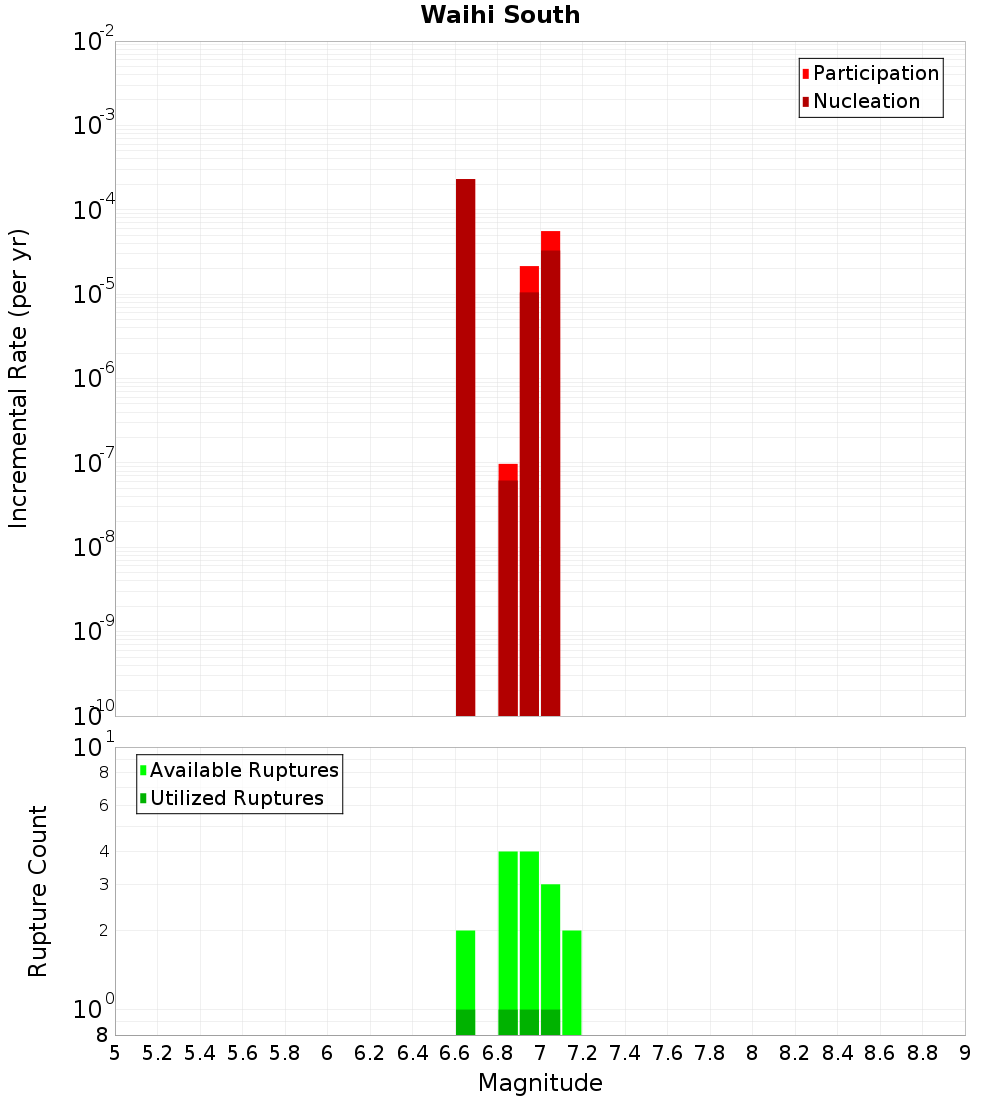 Waihi South

Participation
Nucleation

Incremental Rate (per yr)

$10^{-2}$
$10^{-3}$
$10^{-4}$
$10^{-5}$
$10^{-6}$
$10^{-7}$
$10^{-8}$
$10^{-9}$
$10^{-10}$

Available Ruptures
Utilized Ruptures

Rupture Count

$10^{1}$
8
6
4
3
2
$10^{0}$
8

5 5.2 5.4 5.6 5.8 6 6.2 6.4 6.6 6.8 7 7.2 7.4 7.6 7.8 8 8.2 8.4 8.6 8.8 9

Magnitude